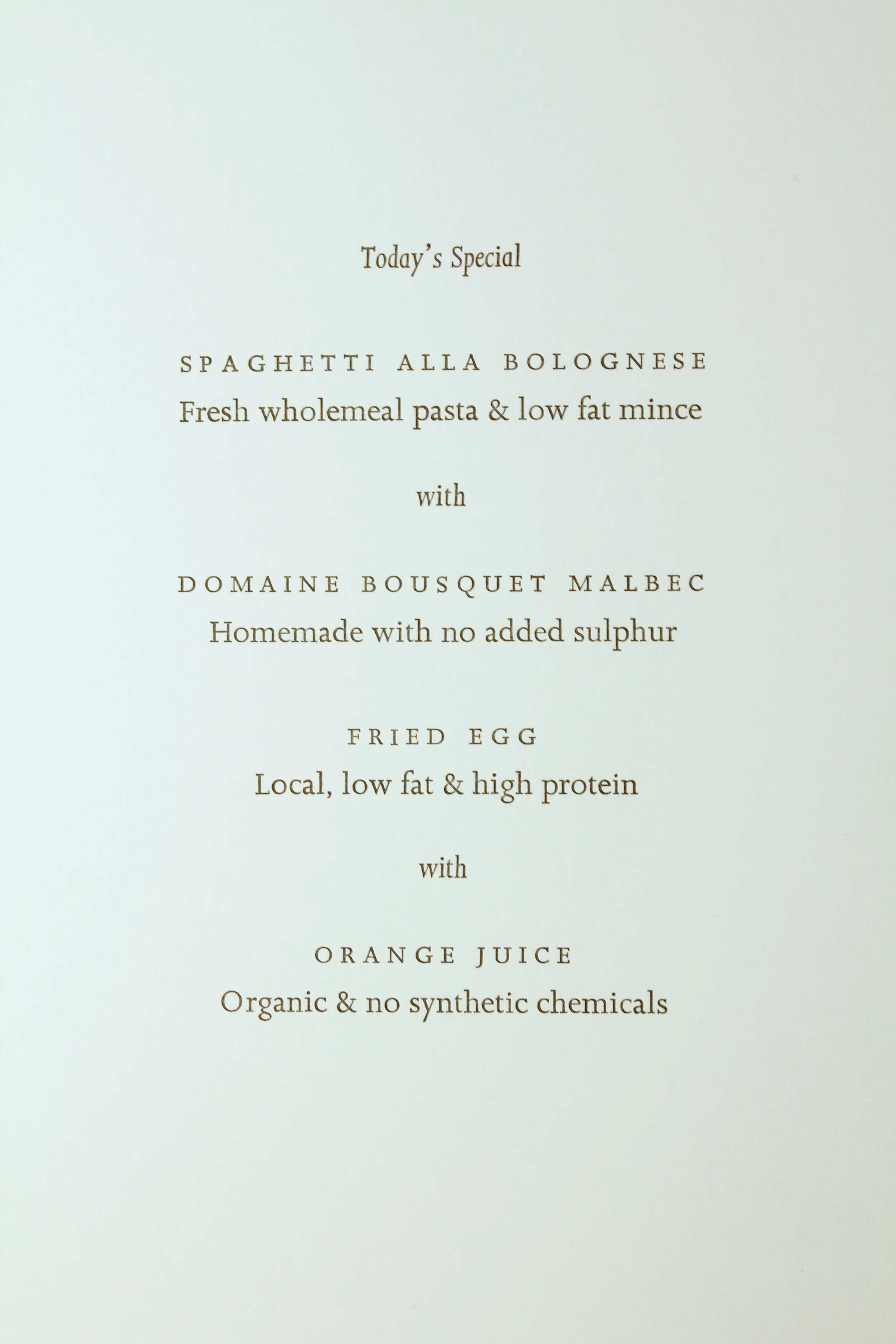 Today's Special

SPAGHETTI ALLA BOLOGNESE
Fresh wholemeal pasta & low fat mince

with

DOMAINE BOUSQUET MALBEC
Homemade with no added sulphur

FRIED EGG
Local, low fat & high protein

with

ORANGE JUICE
Organic & no synthetic chemicals